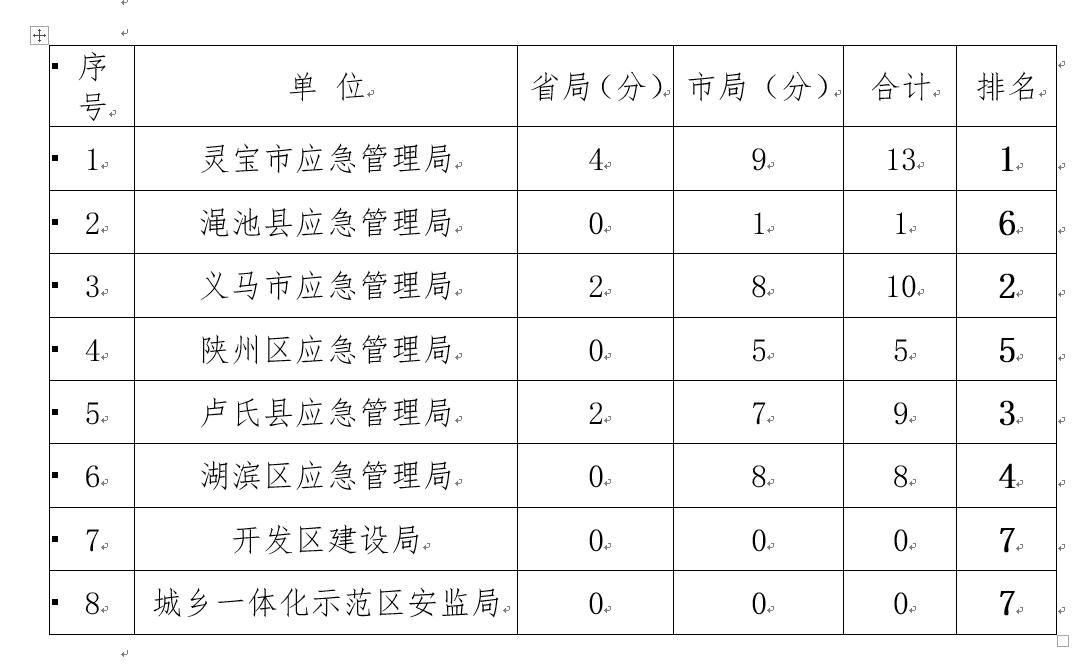 | 序号 | 单 位 | 省局（分） | 市局（分） | 合计 | 排名 |
|---|---|---|---|---|---|
| 1 | 灵宝市应急管理局 | 4 | 9 | 13 | 1 |
| 2 | 渑池县应急管理局 | 0 | 1 | 1 | 6 |
| 3 | 义马市应急管理局 | 2 | 8 | 10 | 2 |
| 4 | 陕州区应急管理局 | 0 | 5 | 5 | 5 |
| 5 | 卢氏县应急管理局 | 2 | 7 | 9 | 3 |
| 6 | 湖滨区应急管理局 | 0 | 8 | 8 | 4 |
| 7 | 开发区建设局 | 0 | 0 | 0 | 7 |
| 8 | 城乡一体化示范区安监局 | 0 | 0 | 0 | 7 |